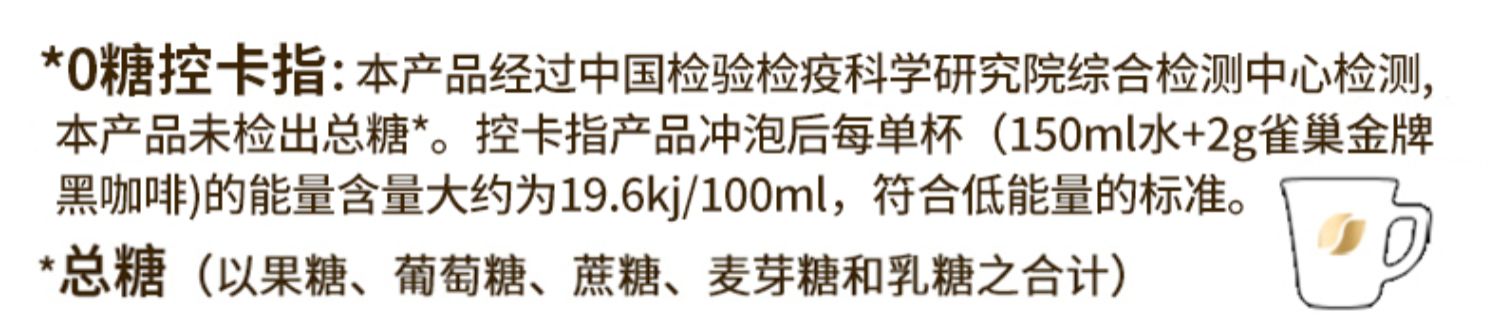 *0糖控卡指: 本产品经过中国检验检疫科学研究院综合检测中心检测，本产品未检出总糖*。控卡指产品冲泡后每单杯（150ml水+2g雀巢金牌黑咖啡)的能量含量大约为19.6kj/100ml，符合低能量的标准。

*总糖（以果糖、葡萄糖、蔗糖、麦芽糖和乳糖之合计）